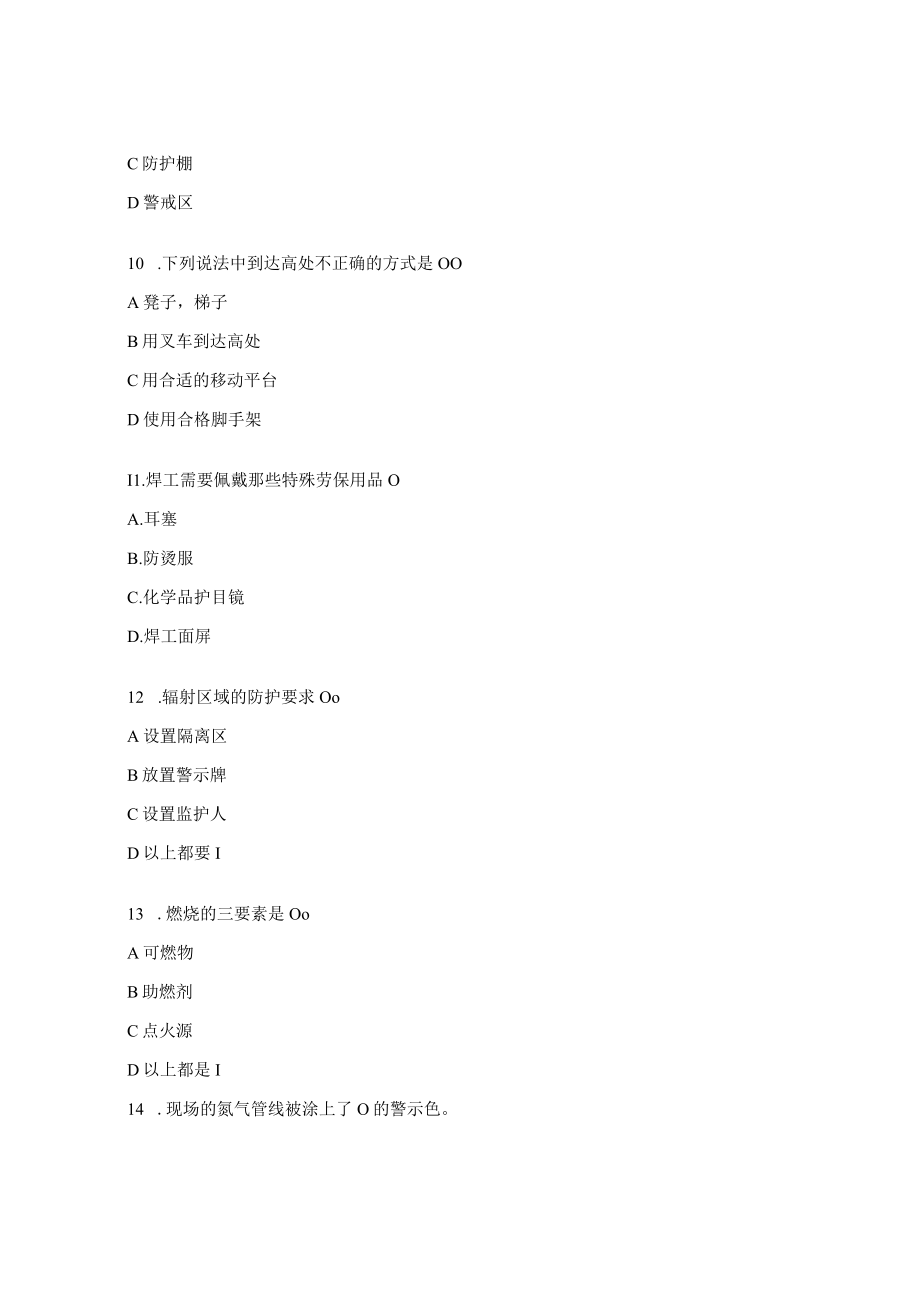 C 防护棚

D 警戒区

10 .下列说法中到达高处不正确的方式是 OO

A 凳子，梯子

B 用叉车到达高处

C 用合适的移动平台

D 使用合格脚手架

I1.焊工需要佩戴那些特殊劳保用品 O

A.耳塞

B.防烫服

C.化学品护目镜

D.焊工面屏

12 .辐射区域的防护要求 Oo

A 设置隔离区

B 放置警示牌

C 设置监护人

D 以上都要 I

13 . 燃烧的三要素是 Oo

A 可燃物

B 助燃剂

C 点火源

D 以上都是 I

14 . 现场的氮气管线被涂上了 O 的警示色。